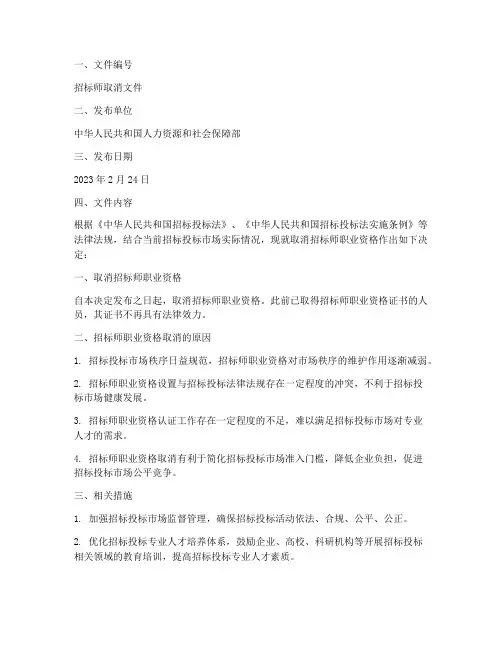 一、文件编号

招标师取消文件

二、发布单位

中华人民共和国人力资源和社会保障部

三、发布日期

2023 年 2 月 24 日

四、文件内容

根据《中华人民共和国招标投标法》、《中华人民共和国招标投标法实施条例》等法律法规，结合当前招标投标市场实际情况，现就取消招标师职业资格作出如下决定：

一、取消招标师职业资格

自本决定发布之日起，取消招标师职业资格。此前已取得招标师职业资格证书的人员，其证书不再具有法律效力。

二、招标师职业资格取消的原因

1. 招标投标市场秩序日益规范，招标师职业资格对市场秩序的维护作用逐渐减弱。

2. 招标师职业资格设置与招标投标法律法规存在一定程度的冲突，不利于招标投标市场健康发展。

3. 招标师职业资格认证工作存在一定程度的不足，难以满足招标投标市场对专业人才的需求。

4. 招标师职业资格取消有利于简化招标投标市场准入门槛，降低企业负担，促进招标投标市场公平竞争。

三、相关措施

1. 加强招标投标市场监督管理，确保招标投标活动依法、合规、公平、公正。

2. 优化招标投标专业人才培养体系，鼓励企业、高校、科研机构等开展招标投标相关领域的教育培训，提高招标投标专业人才素质。